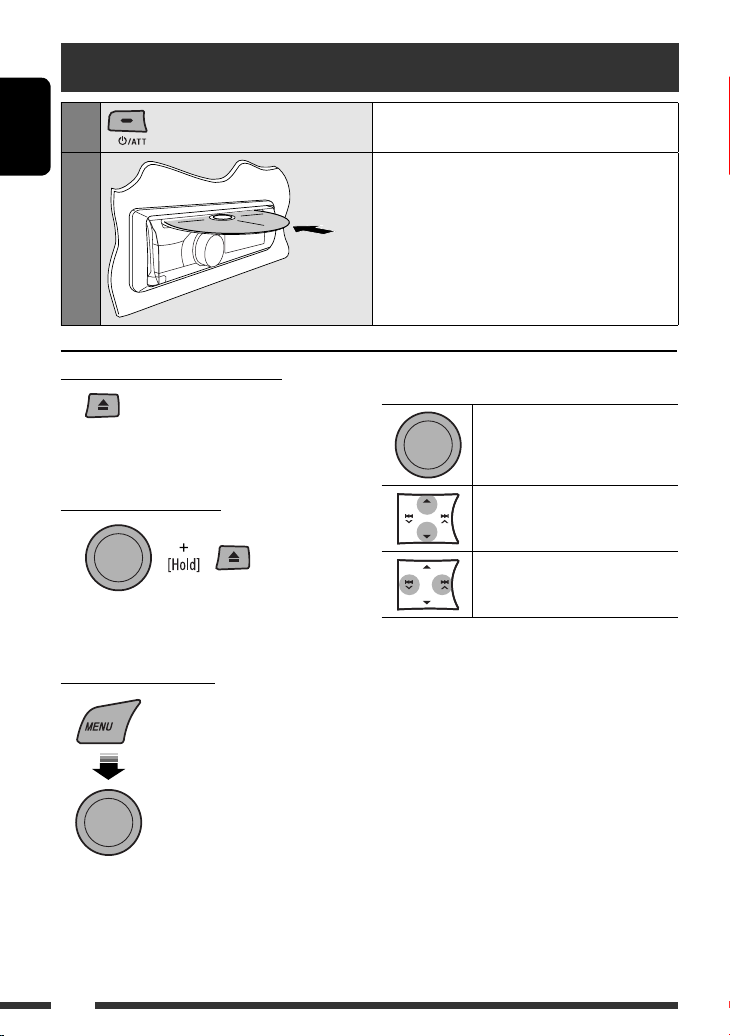 ⏻/ATT

+
[Hold]

MENU